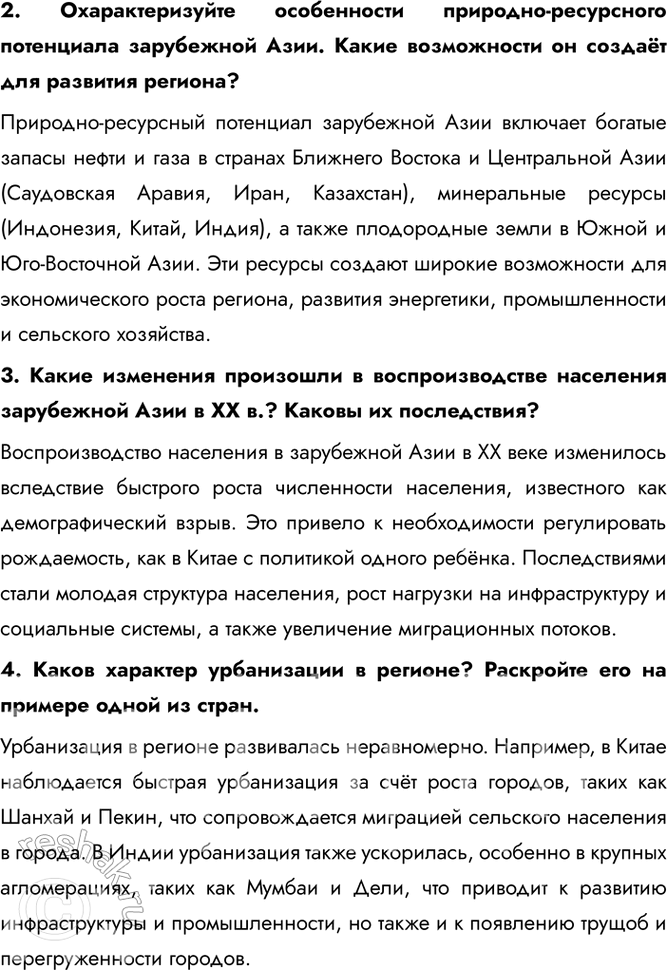 2. Охарактеризуйте особенности природно-ресурсного потенциала зарубежной Азии. Какие возможности он создаёт для развития региона?

Природно-ресурсный потенциал зарубежной Азии включает богатые запасы нефти и газа в странах Ближнего Востока и Центральной Азии (Саудовская Аравия, Иран, Казахстан), минеральные ресурсы (Индонезия, Китай, Индия), а также плодородные земли в Южной и Юго-Восточной Азии. Эти ресурсы создают широкие возможности для экономического роста региона, развития энергетики, промышленности и сельского хозяйства.

3. Какие изменения произошли в воспроизводстве населения зарубежной Азии в XX в.? Каковы их последствия?

Воспроизводство населения в зарубежной Азии в XX веке изменилось вследствие быстрого роста численности населения, известного как демографический взрыв. Это привело к необходимости регулировать рождаемость, как в Китае с политикой одного ребёнка. Последствиями стали молодая структура населения, рост нагрузки на инфраструктуру и социальные системы, а также увеличение миграционных потоков.

4. Каков характер урбанизации в регионе? Раскройте его на примере одной из стран.

Урбанизация в регионе развивалась неравномерно. Например, в Китае наблюдается быстрая урбанизация за счёт роста городов, таких как Шанхай и Пекин, что сопровождается миграцией сельского населения в города. В Индии урбанизация также ускорилась, особенно в крупных агломерациях, таких как Мумбаи и Дели, что приводит к развитию инфраструктуры и промышленности, но также и к появлению трущоб и перегруженности городов.

reshak.ru